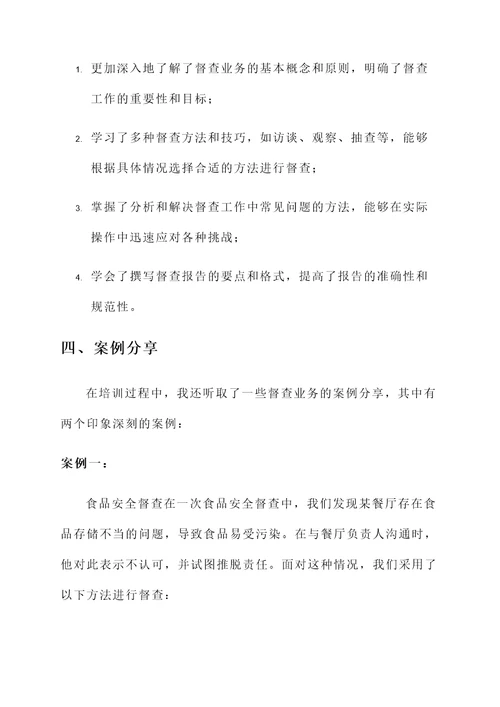 1. 更加深入地了解了督查业务的基本概念和原则，明确了督查工作的重要性和目标；

2. 学习了多种督查方法和技巧，如访谈、观察、抽查等，能够根据具体情况选择合适的方法进行督查；

3. 掌握了分析和解决督查工作中常见问题的方法，能够在实际操作中迅速应对各种挑战；

4. 学会了撰写督查报告的要点和格式，提高了报告的准确性和规范性。

四、案例分享

在培训过程中，我还听取了一些督查业务的案例分享，其中有两个印象深刻的案例：

案例一：

食品安全督查在一次食品安全督查中，我们发现某餐厅存在食品存储不当的问题，导致食品易受污染。在与餐厅负责人沟通时，他对此表示不认可，并试图推脱责任。面对这种情况，我们采用了以下方法进行督查：